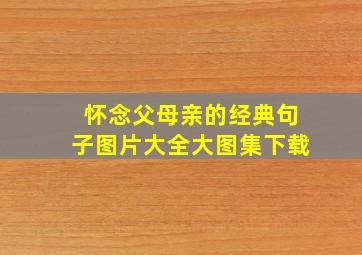 怀念父母亲的经典句子图片大全大图集下载